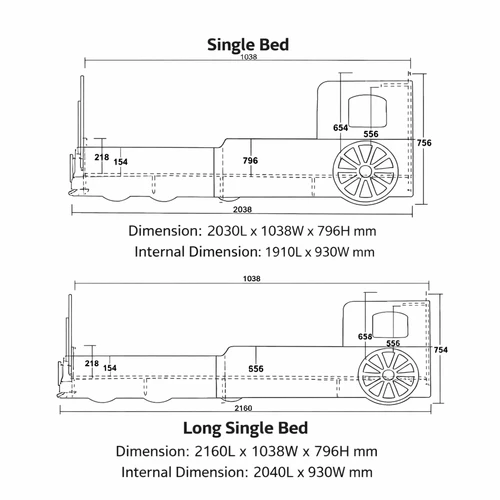 Single Bed

1038

654
556
756
218
154
796
2038

Dimension: 2030L x 1038W x 796H mm
Internal Dimension: 1910L x 930W mm

1038

658
556
754
218
154
556
2160

Long Single Bed
Dimension: 2160L x 1038W x 796H mm
Internal Dimension: 2040L x 930W mm